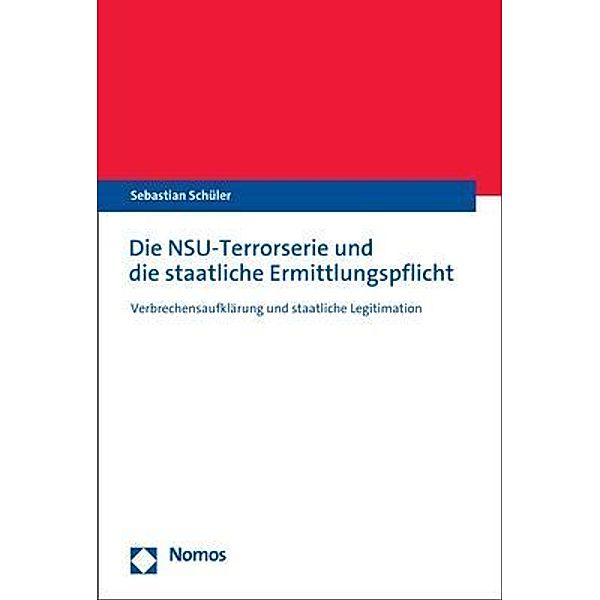 Sebastian Schüler

Die NSU-Terrorserie und die staatliche Ermittlungspflicht

Verbrechensaufklärung und staatliche Legitimation

Nomos